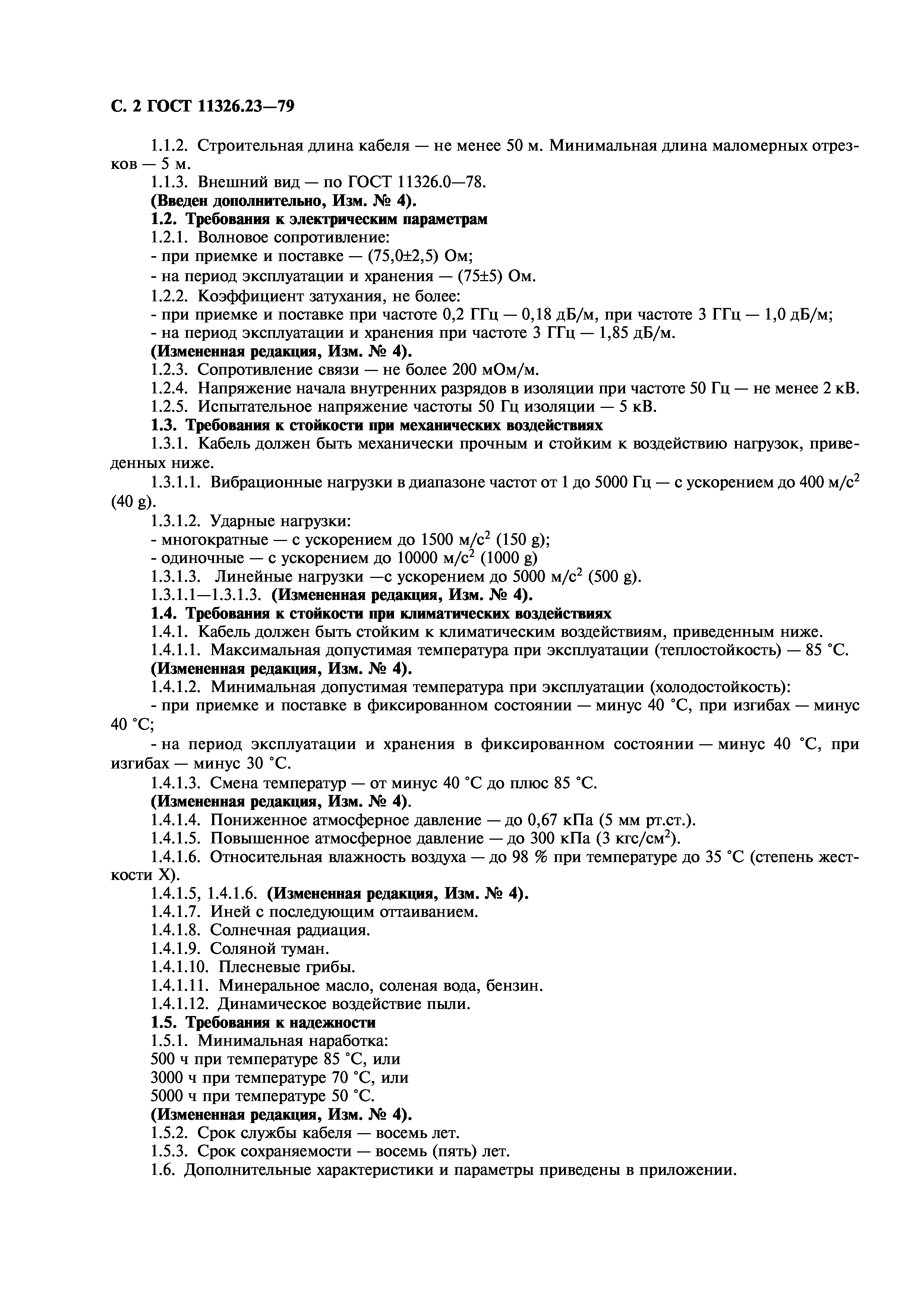 С. 2 ГОСТ 11326.23—79

1.1.2. Строительная длина кабеля — не менее 50 м. Минимальная длина маломерных отрезков — 5 м.
1.1.3. Внешний вид — по ГОСТ 11326.0—78.
(Введен дополнительно, Изм. № 4).
1.2. Требования к электрическим параметрам
1.2.1. Волновое сопротивление:
- при приемке и поставке — (75,0±2,5) Ом;
- на период эксплуатации и хранения — (75±5) Ом.
1.2.2. Коэффициент затухания, не более:
- при приемке и поставке при частоте 0,2 ГГц — 0,18 дБ/м, при частоте 3 ГГц — 1,0 дБ/м;
- на период эксплуатации и хранения при частоте 3 ГГц — 1,85 дБ/м.
(Измененная редакция, Изм. № 4).
1.2.3. Сопротивление связи — не более 200 мОм/м.
1.2.4. Напряжение начала внутренних разрядов в изоляции при частоте 50 Гц — не менее 2 кВ.
1.2.5. Испытательное напряжение частоты 50 Гц изоляции — 5 кВ.
1.3. Требования к стойкости при механических воздействиях
1.3.1. Кабель должен быть механически прочным и стойким к воздействию нагрузок, приведенных ниже.
1.3.1.1. Вибрационные нагрузки в диапазоне частот от 1 до 5000 Гц — с ускорением до 400 м/с$^2$ (40 g).
1.3.1.2. Ударные нагрузки:
- многократные — с ускорением до 1500 м/с$^2$ (150 g);
- одиночные — с ускорением до 10000 м/с$^2$ (1000 g)
1.3.1.3. Линейные нагрузки —с ускорением до 5000 м/с$^2$ (500 g).
1.3.1.1—1.3.1.3. (Измененная редакция, Изм. № 4).
1.4. Требования к стойкости при климатических воздействиях
1.4.1. Кабель должен быть стойким к климатическим воздействиям, приведенным ниже.
1.4.1.1. Максимальная допустимая температура при эксплуатации (теплостойкость) — 85 °С.
(Измененная редакция, Изм. № 4).
1.4.1.2. Минимальная допустимая температура при эксплуатации (холодостойкость):
- при приемке и поставке в фиксированном состоянии — минус 40 °С, при изгибах — минус 40 °С;
- на период эксплуатации и хранения в фиксированном состоянии — минус 40 °С, при изгибах — минус 30 °С.
1.4.1.3. Смена температур — от минус 40 °С до плюс 85 °С.
(Измененная редакция, Изм. № 4).
1.4.1.4. Пониженное атмосферное давление — до 0,67 кПа (5 мм рт.ст.).
1.4.1.5. Повышенное атмосферное давление — до 300 кПа (3 кгс/см$^2$).
1.4.1.6. Относительная влажность воздуха — до 98 % при температуре до 35 °С (степень жесткости X).
1.4.1.5, 1.4.1.6. (Измененная редакция, Изм. № 4).
1.4.1.7. Иней с последующим оттаиванием.
1.4.1.8. Солнечная радиация.
1.4.1.9. Соляной туман.
1.4.1.10. Плесневые грибы.
1.4.1.11. Минеральное масло, соленая вода, бензин.
1.4.1.12. Динамическое воздействие пыли.
1.5. Требования к надежности
1.5.1. Минимальная наработка:
500 ч при температуре 85 °С, или
3000 ч при температуре 70 °С, или
5000 ч при температуре 50 °С.
(Измененная редакция, Изм. № 4).
1.5.2. Срок службы кабеля — восемь лет.
1.5.3. Срок сохраняемости — восемь (пять) лет.
1.6. Дополнительные характеристики и параметры приведены в приложении.